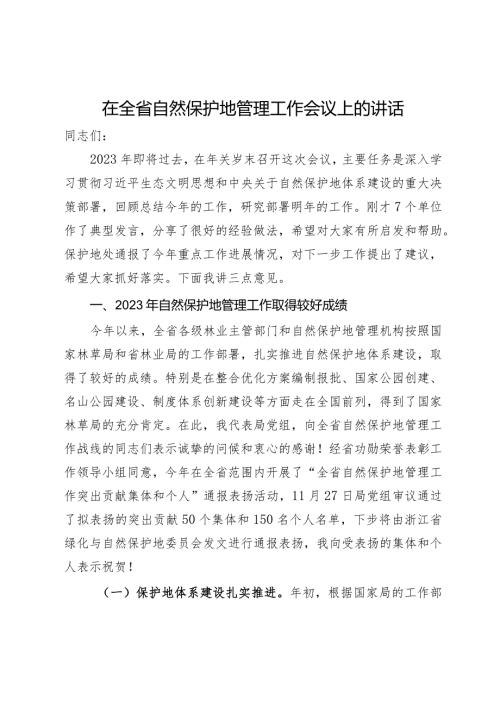 在全省自然保护地管理工作会议上的讲话

同志们：

2023年即将过去，在年关岁末召开这次会议，主要任务是深入学习贯彻习近平生态文明思想和中央关于自然保护地体系建设的重大决策部署，回顾总结今年的工作，研究部署明年的工作。刚才7个单位作了典型发言，分享了很好的经验做法，希望对大家有所启发和帮助。保护地处通报了今年重点工作进展情况，对下一步工作提出了建议，希望大家抓好落实。下面我讲三点意见。

一、2023年自然保护地管理工作取得较好成绩

今年以来，全省各级林业主管部门和自然保护地管理机构按照国家林草局和省林业局的工作部署，扎实推进自然保护地体系建设，取得了较好的成绩。特别是在整合优化方案编制报批、国家公园创建、名山公园建设、制度体系创新建设等方面走在全国前列，得到了国家林草局的充分肯定。在此，我代表局党组，向全省自然保护地管理工作战线的同志们表示诚挚的问候和衷心的感谢！经省功勋荣誉表彰工作领导小组同意，今年在全省范围内开展了“全省自然保护地管理工作突出贡献集体和个人”通报表扬活动，11月27日局党组审议通过了拟表扬的突出贡献50个集体和150名个人名单，下步将由浙江省绿化与自然保护地委员会发文进行通报表扬，我向受表扬的集体和个人表示祝贺！

（一）保护地体系建设扎实推进。年初，根据国家局的工作部